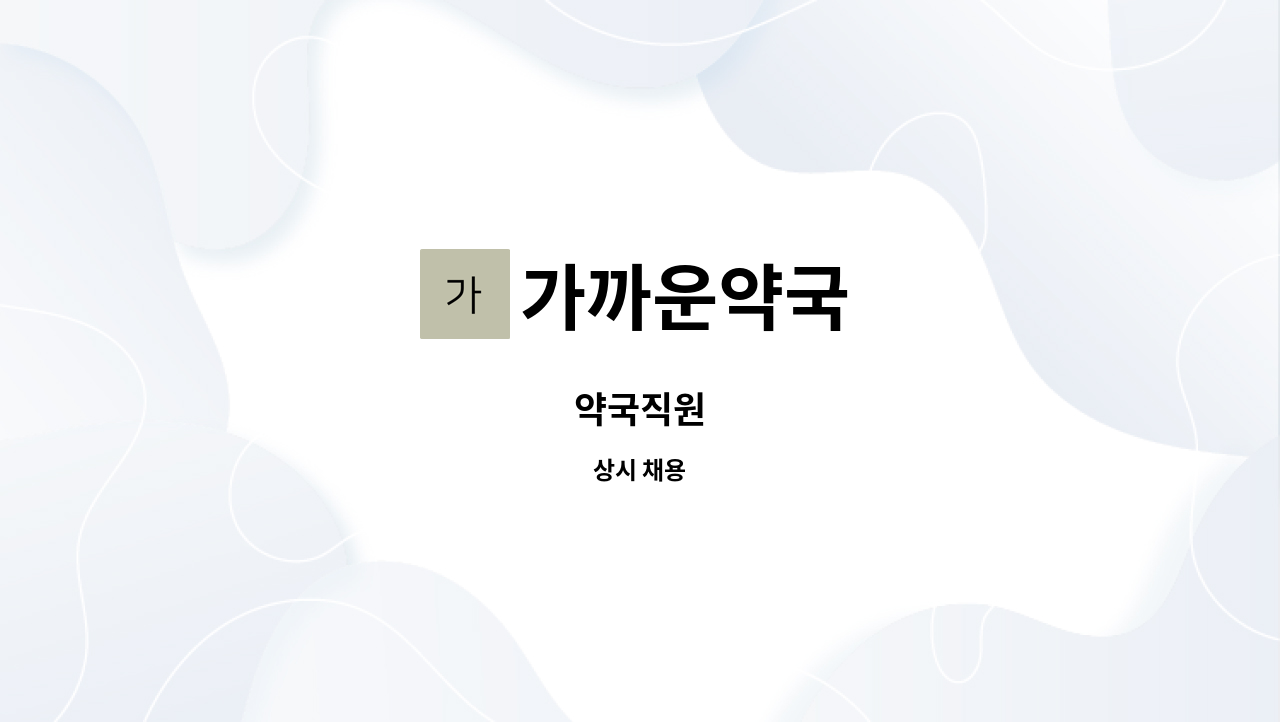 가 가까운약국

약국직원

상시 채용